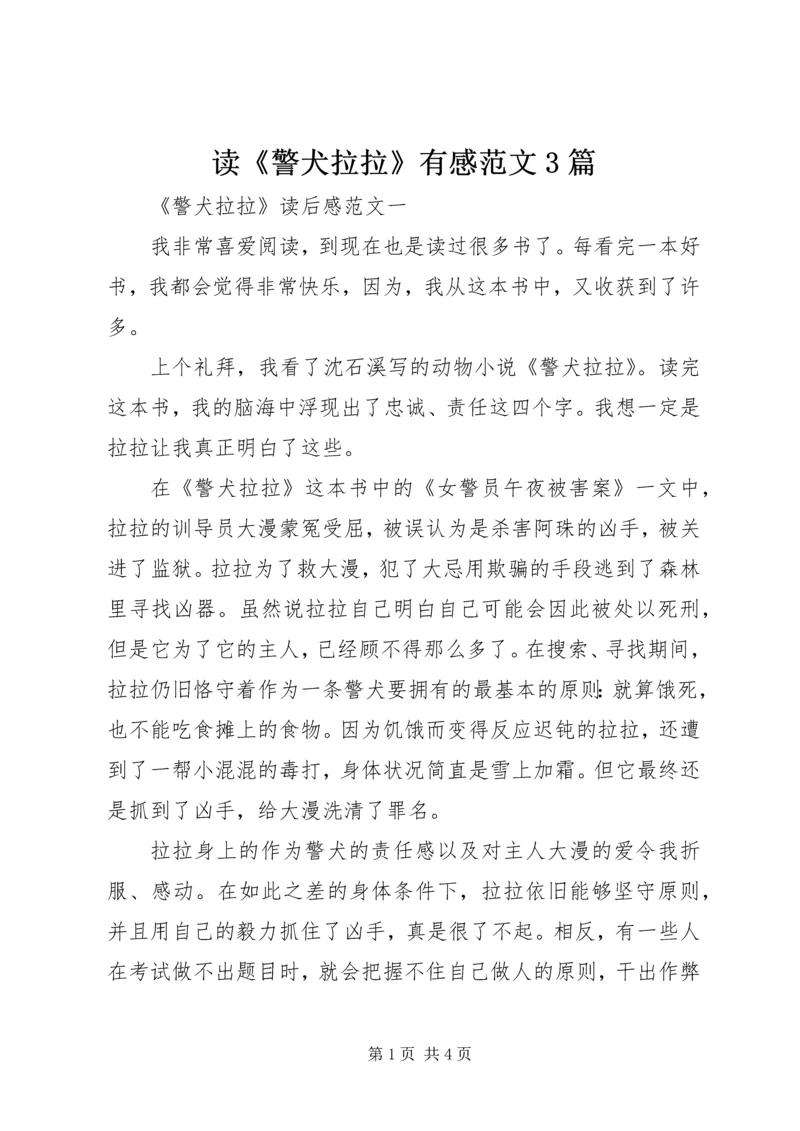 读《警犬拉拉》有感范文3篇

《警犬拉拉》读后感范文一

我非常喜爱阅读，到现在也是读过很多书了。每看完一本好书，我都会觉得非常快乐，因为，我从这本书中，又收获到了许多。

上个礼拜，我看了沈石溪写的动物小说《警犬拉拉》。读完这本书，我的脑海中浮现出了忠诚、责任这四个字。我想一定是拉拉让我真正明白了这些。

在《警犬拉拉》这本书中的《女警员午夜被害案》一文中，拉拉的训导员大漫蒙冤受屈，被误认为是杀害阿珠的凶手，被关进了监狱。拉拉为了救大漫，犯了大忌用欺骗的手段逃到了森林里寻找凶器。虽然说拉拉自己明白自己可能会因此被处以死刑，但是它为了它的主人，已经顾不得那么多了。在搜索、寻找期间，拉拉仍旧恪守着作为一条警犬要拥有的最基本的原则：就算饿死，也不能吃食摊上的食物。因为饥饿而变得反应迟钝的拉拉，还遭到了一帮小混混的毒打，身体状况简直是雪上加霜。但它最终还是抓到了凶手，给大漫洗清了罪名。

拉拉身上的作为警犬的责任感以及对主人大漫的爱令我折服、感动。在如此之差的身体条件下，拉拉依旧能够坚守原则，并且用自己的毅力抓住了凶手，真是很了不起。相反，有一些人在考试做不出题目时，就会把握不住自己做人的原则，干出作弊

第1页 共4页